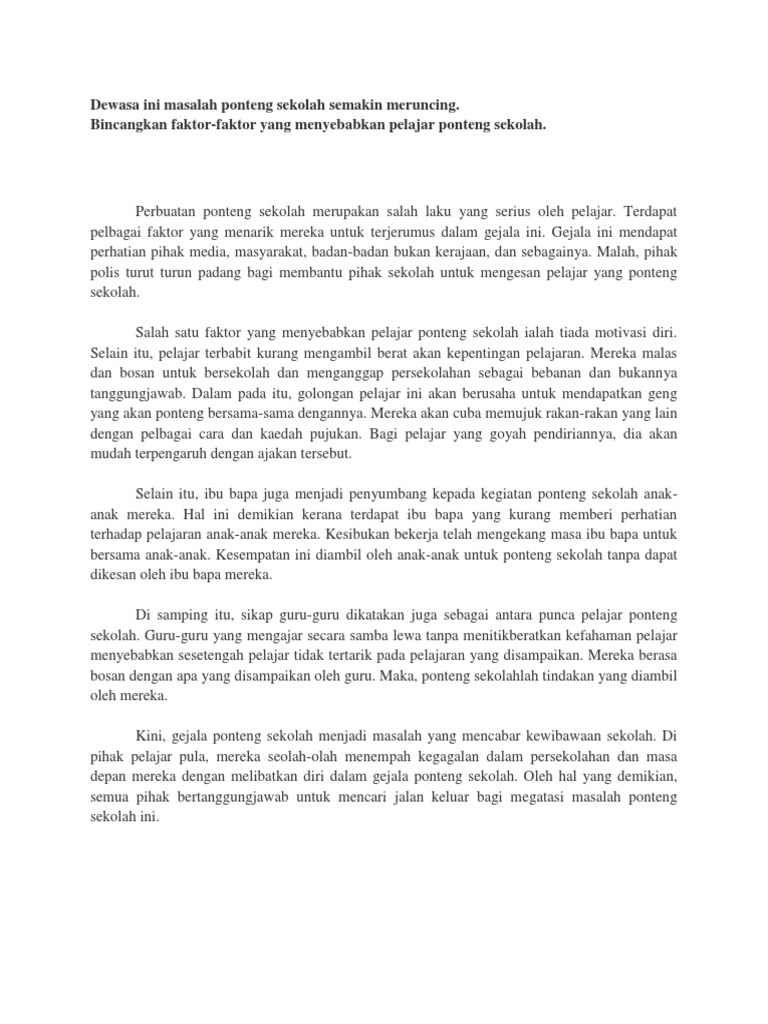 Dewasa ini masalah ponteng sekolah semakin meruncing.
Bincangkan faktor-faktor yang menyebabkan pelajar ponteng sekolah.

Perbuatan ponteng sekolah merupakan salah laku yang serius oleh pelajar. Terdapat pelbagai faktor yang menarik mereka untuk terjerumus dalam gejala ini. Gejala ini mendapat perhatian pihak media, masyarakat, badan-badan bukan kerajaan, dan sebagainya. Malah, pihak polis turut turun padang bagi membantu pihak sekolah untuk mengesan pelajar yang ponteng sekolah.

Salah satu faktor yang menyebabkan pelajar ponteng sekolah ialah tiada motivasi diri. Selain itu, pelajar terbabit kurang mengambil berat akan kepentingan pelajaran. Mereka malas dan bosan untuk bersekolah dan menganggap persekolahan sebagai bebanan dan bukannya tanggungjawab. Dalam pada itu, golongan pelajar ini akan berusaha untuk mendapatkan geng yang akan ponteng bersama-sama dengannya. Mereka akan cuba memujuk rakan-rakan yang lain dengan pelbagai cara dan kaedah pujukan. Bagi pelajar yang goyah pendiriannya, dia akan mudah terpengaruh dengan ajakan tersebut.

Selain itu, ibu bapa juga menjadi penyumbang kepada kegiatan ponteng sekolah anak-anak mereka. Hal ini demikian kerana terdapat ibu bapa yang kurang memberi perhatian terhadap pelajaran anak-anak mereka. Kesibukan bekerja telah mengekang masa ibu bapa untuk bersama anak-anak. Kesempatan ini diambil oleh anak-anak untuk ponteng sekolah tanpa dapat dikesan oleh ibu bapa mereka.

Di samping itu, sikap guru-guru dikatakan juga sebagai antara punca pelajar ponteng sekolah. Guru-guru yang mengajar secara samba lewa tanpa menitikberatkan kefahaman pelajar menyebabkan sesetengah pelajar tidak tertarik pada pelajaran yang disampaikan. Mereka berasa bosan dengan apa yang disampaikan oleh guru. Maka, ponteng sekolahlah tindakan yang diambil oleh mereka.

Kini, gejala ponteng sekolah menjadi masalah yang mencabar kewibawaan sekolah. Di pihak pelajar pula, mereka seolah-olah menempah kegagalan dalam persekolahan dan masa depan mereka dengan melibatkan diri dalam gejala ponteng sekolah. Oleh hal yang demikian, semua pihak bertanggungjawab untuk mencari jalan keluar bagi megatasi masalah ponteng sekolah ini.